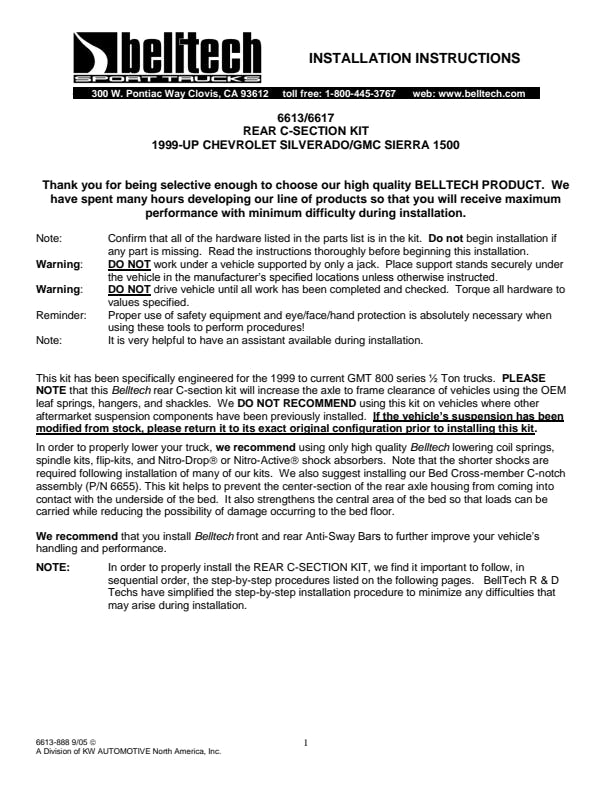 belltech
SPORT TRUCKS

INSTALLATION INSTRUCTIONS

300 W. Pontiac Way Clovis, CA 93612 toll free: 1-800-445-3767 web: www.belltech.com

6613/6617
REAR C-SECTION KIT
1999-UP CHEVROLET SILVERADO/GMC SIERRA 1500

Thank you for being selective enough to choose our high quality BELLTECH PRODUCT. We have spent many hours developing our line of products so that you will receive maximum performance with minimum difficulty during installation.

Note: Confirm that all of the hardware listed in the parts list is in the kit. Do not begin installation if any part is missing. Read the instructions thoroughly before beginning this installation.
Warning: DO NOT work under a vehicle supported by only a jack. Place support stands securely under the vehicle in the manufacturer's specified locations unless otherwise instructed.
Warning: DO NOT drive vehicle until all work has been completed and checked. Torque all hardware to values specified.
Reminder: Proper use of safety equipment and eye/face/hand protection is absolutely necessary when using these tools to perform procedures!
Note: It is very helpful to have an assistant available during installation.

This kit has been specifically engineered for the 1999 to current GMT 800 series ½ Ton trucks. PLEASE NOTE that this Belltech rear C-section kit will increase the axle to frame clearance of vehicles using the OEM leaf springs, hangers, and shackles. We DO NOT RECOMMEND using this kit on vehicles where other aftermarket suspension components have been previously installed. If the vehicle's suspension has been modified from stock, please return it to its exact original configuration prior to installing this kit.

In order to properly lower your truck, we recommend using only high quality Belltech lowering coil springs, spindle kits, flip-kits, and Nitro-Drop® or Nitro-Active® shock absorbers. Note that the shorter shocks are required following installation of many of our kits. We also suggest installing our Bed Cross-member C-notch assembly (P/N 6655). This kit helps to prevent the center-section of the rear axle housing from coming into contact with the underside of the bed. It also strengthens the central area of the bed so that loads can be carried while reducing the possibility of damage occurring to the bed floor.

We recommend that you install Belltech front and rear Anti-Sway Bars to further improve your vehicle's handling and performance.

NOTE: In order to properly install the REAR C-SECTION KIT, we find it important to follow, in sequential order, the step-by-step procedures listed on the following pages. BellTech R & D Techs have simplified the step-by-step installation procedure to minimize any difficulties that may arise during installation.

6613-888 9/05 ©
A Division of KW AUTOMOTIVE North America, Inc.

1